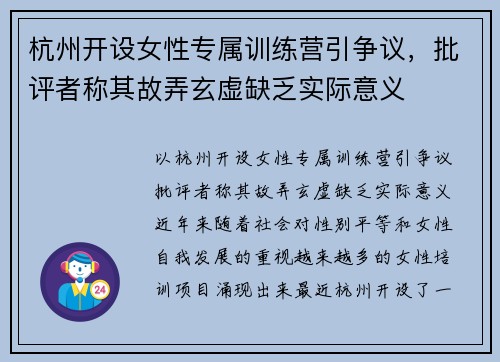 杭州开设女性专属训练营引争议，批评者称其故弄玄虚缺乏实际意义

以杭州开设女性专属训练营引争议批评者称其故弄玄虚缺乏实际意义近年来随着社会对性别平等和女性自我发展的重视越来越多的女性培训项目涌现出来最近杭州开设了一

24